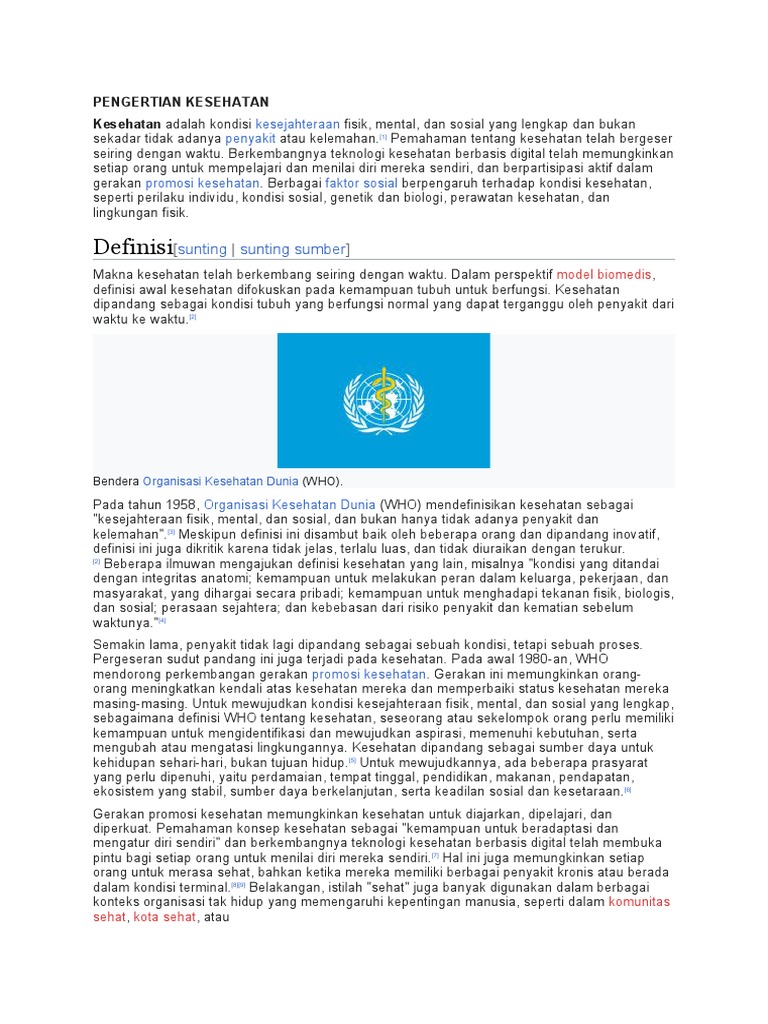 PENGERTIAN KESEHATAN

Kesehatan adalah kondisi kesejahteraan fisik, mental, dan sosial yang lengkap dan bukan sekadar tidak adanya penyakit atau kelemahan.[1] Pemahaman tentang kesehatan telah bergeser seiring dengan waktu. Berkembangnya teknologi kesehatan berbasis digital telah memungkinkan setiap orang untuk mempelajari dan menilai diri mereka sendiri, dan berpartisipasi aktif dalam gerakan promosi kesehatan. Berbagai faktor sosial berpengaruh terhadap kondisi kesehatan, seperti perilaku individu, kondisi sosial, genetik dan biologi, perawatan kesehatan, dan lingkungan fisik.

Definisi[sunting | sunting sumber]

Makna kesehatan telah berkembang seiring dengan waktu. Dalam perspektif model biomedis, definisi awal kesehatan difokuskan pada kemampuan tubuh untuk berfungsi. Kesehatan dipandang sebagai kondisi tubuh yang berfungsi normal yang dapat terganggu oleh penyakit dari waktu ke waktu.[2]

Bendera Organisasi Kesehatan Dunia (WHO).

Pada tahun 1958, Organisasi Kesehatan Dunia (WHO) mendefinisikan kesehatan sebagai "kesejahteraan fisik, mental, dan sosial, dan bukan hanya tidak adanya penyakit dan kelemahan".[3] Meskipun definisi ini disambut baik oleh beberapa orang dan dipandang inovatif, definisi ini juga dikritik karena tidak jelas, terlalu luas, dan tidak diuraikan dengan terukur.[2] Beberapa ilmuwan mengajukan definisi kesehatan yang lain, misalnya "kondisi yang ditandai dengan integritas anatomi; kemampuan untuk melakukan peran dalam keluarga, pekerjaan, dan masyarakat, yang dihargai secara pribadi; kemampuan untuk menghadapi tekanan fisik, biologis, dan sosial; perasaan sejahtera; dan kebebasan dari risiko penyakit dan kematian sebelum waktunya."[4]

Semakin lama, penyakit tidak lagi dipandang sebagai sebuah kondisi, tetapi sebuah proses. Pergeseran sudut pandang ini juga terjadi pada kesehatan. Pada awal 1980-an, WHO mendorong perkembangan gerakan promosi kesehatan. Gerakan ini memungkinkan orang-orang meningkatkan kendali atas kesehatan mereka dan memperbaiki status kesehatan mereka masing-masing. Untuk mewujudkan kondisi kesejahteraan fisik, mental, dan sosial yang lengkap, sebagaimana definisi WHO tentang kesehatan, seseorang atau sekelompok orang perlu memiliki kemampuan untuk mengidentifikasi dan mewujudkan aspirasi, memenuhi kebutuhan, serta mengubah atau mengatasi lingkungannya. Kesehatan dipandang sebagai sumber daya untuk kehidupan sehari-hari, bukan tujuan hidup.[5] Untuk mewujudkannya, ada beberapa prasyarat yang perlu dipenuhi, yaitu perdamaian, tempat tinggal, pendidikan, makanan, pendapatan, ekosistem yang stabil, sumber daya berkelanjutan, serta keadilan sosial dan kesetaraan.[6]

Gerakan promosi kesehatan memungkinkan kesehatan untuk diajarkan, dipelajari, dan diperkuat. Pemahaman konsep kesehatan sebagai "kemampuan untuk beradaptasi dan mengatur diri sendiri" dan berkembangnya teknologi kesehatan berbasis digital telah membuka pintu bagi setiap orang untuk menilai diri mereka sendiri.[7] Hal ini juga memungkinkan setiap orang untuk merasa sehat, bahkan ketika mereka memiliki berbagai penyakit kronis atau berada dalam kondisi terminal.[8][9] Belakangan, istilah "sehat" juga banyak digunakan dalam berbagai konteks organisasi tak hidup yang memengaruhi kepentingan manusia, seperti dalam komunitas sehat, kota sehat, atau